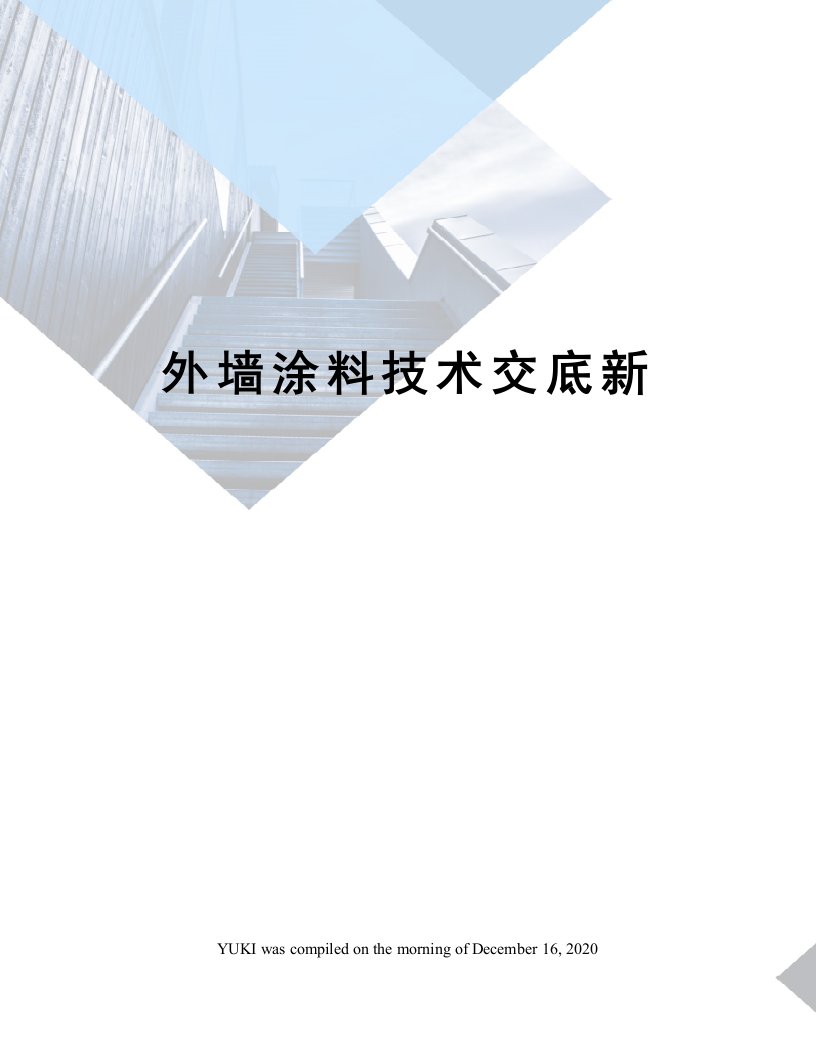 外墙涂料技术交底新

YUKI was compiled on the morning of December 16, 2020